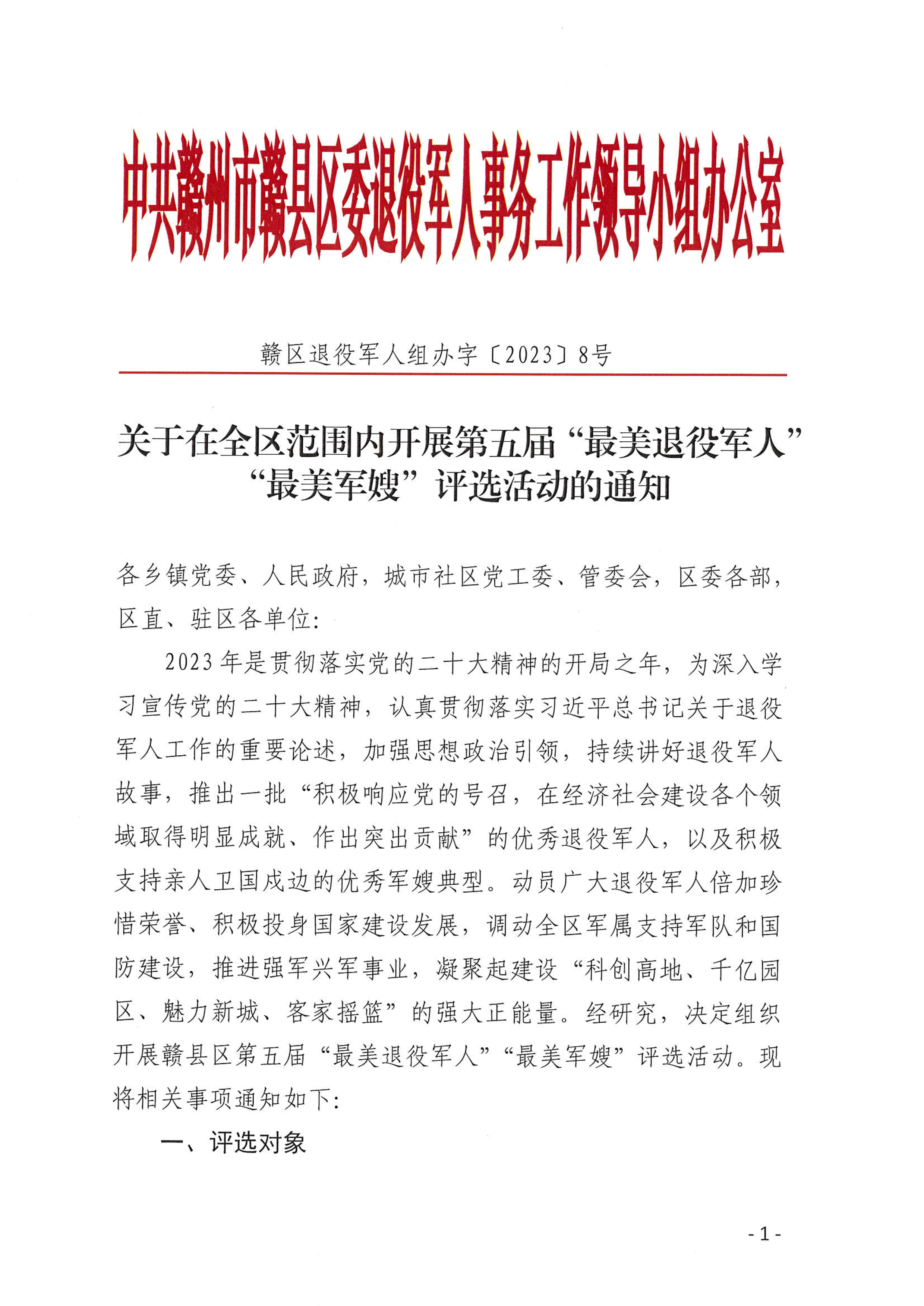 中共赣州市赣县区委退役军人事务工作领导小组办公室

赣区退役军人组办字〔2023〕8号

关于在全区范围内开展第五届“最美退役军人”“最美军嫂”评选活动的通知

各乡镇党委、人民政府，城市社区党工委、管委会，区委各部，区直、驻区各单位：

2023年是贯彻落实党的二十大精神的开局之年，为深入学习宣传党的二十大精神，认真贯彻落实习近平总书记关于退役军人工作的重要论述，加强思想政治引领，持续讲好退役军人故事，推出一批“积极响应党的号召，在经济社会建设各个领域取得明显成就、作出突出贡献”的优秀退役军人，以及积极支持亲人卫国戍边的优秀军嫂典型。动员广大退役军人倍加珍惜荣誉、积极投身国家建设发展，调动全区军属支持军队和国防建设，推进强军兴军事业，凝聚起建设“科创高地、千亿园区、魅力新城、客家摇篮”的强大正能量。经研究，决定组织开展赣县区第五届“最美退役军人”“最美军嫂”评选活动。现将相关事项通知如下：

一、评选对象

- 1 -